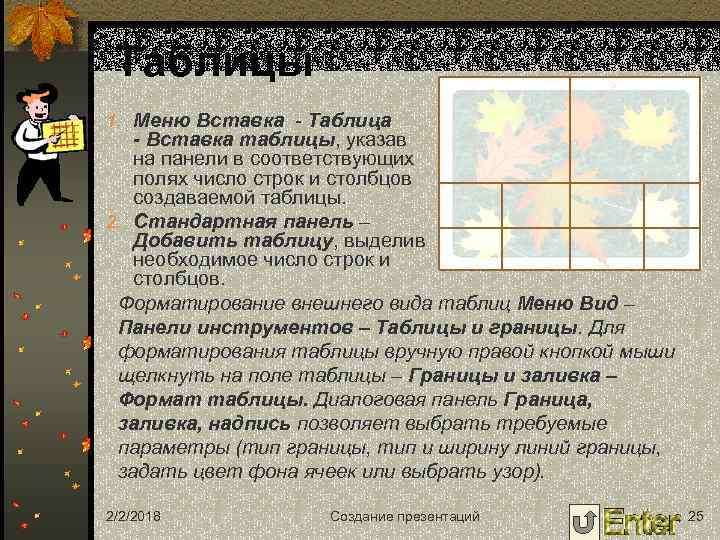 Таблицы

1. Меню Вставка - Таблица - Вставка таблицы, указав на панели в соответствующих полях число строк и столбцов создаваемой таблицы.
2. Стандартная панель – Добавить таблицу, выделив необходимое число строк и столбцов.

Форматирование внешнего вида таблиц Меню Вид – Панели инструментов – Таблицы и границы. Для форматирования таблицы вручную правой кнопкой мыши щелкнуть на поле таблицы – Границы и заливка – Формат таблицы. Диалоговая панель Граница, заливка, надпись позволяет выбрать требуемые параметры (тип границы, тип и ширину линий границы, задать цвет фона ячеек или выбрать узор).

2/2/2018 Создание презентаций Enter 25